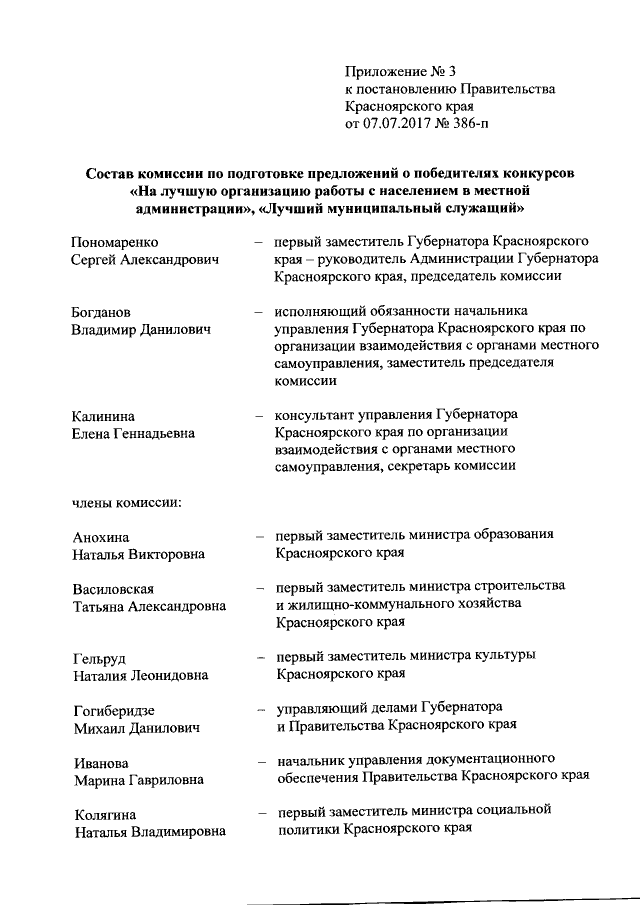 Приложение № 3
к постановлению Правительства
Красноярского края
от 07.07.2017 № 386-п

Состав комиссии по подготовке предложений о победителях конкурсов «На лучшую организацию работы с населением в местной администрации», «Лучший муниципальный служащий»

Пономаренко Сергей Александрович – первый заместитель Губернатора Красноярского края – руководитель Администрации Губернатора Красноярского края, председатель комиссии

Богданов Владимир Данилович – исполняющий обязанности начальника управления Губернатора Красноярского края по организации взаимодействия с органами местного самоуправления, заместитель председателя комиссии

Калинина Елена Геннадьевна – консультант управления Губернатора Красноярского края по организации взаимодействия с органами местного самоуправления, секретарь комиссии

члены комиссии:

Анохина Наталья Викторовна – первый заместитель министра образования Красноярского края

Василовская Татьяна Александровна – первый заместитель министра строительства и жилищно-коммунального хозяйства Красноярского края

Гельруд Наталия Леонидовна – первый заместитель министра культуры Красноярского края

Гогиберидзе Михаил Данилович – управляющий делами Губернатора и Правительства Красноярского края

Иванова Марина Гавриловна – начальник управления документационного обеспечения Правительства Красноярского края

Колягина Наталья Владимировна – первый заместитель министра социальной политики Красноярского края